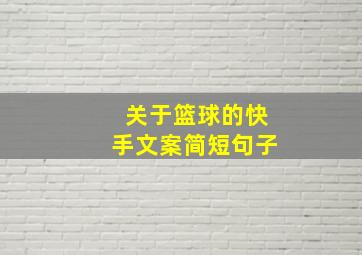 关于篮球的快手文案简短句子